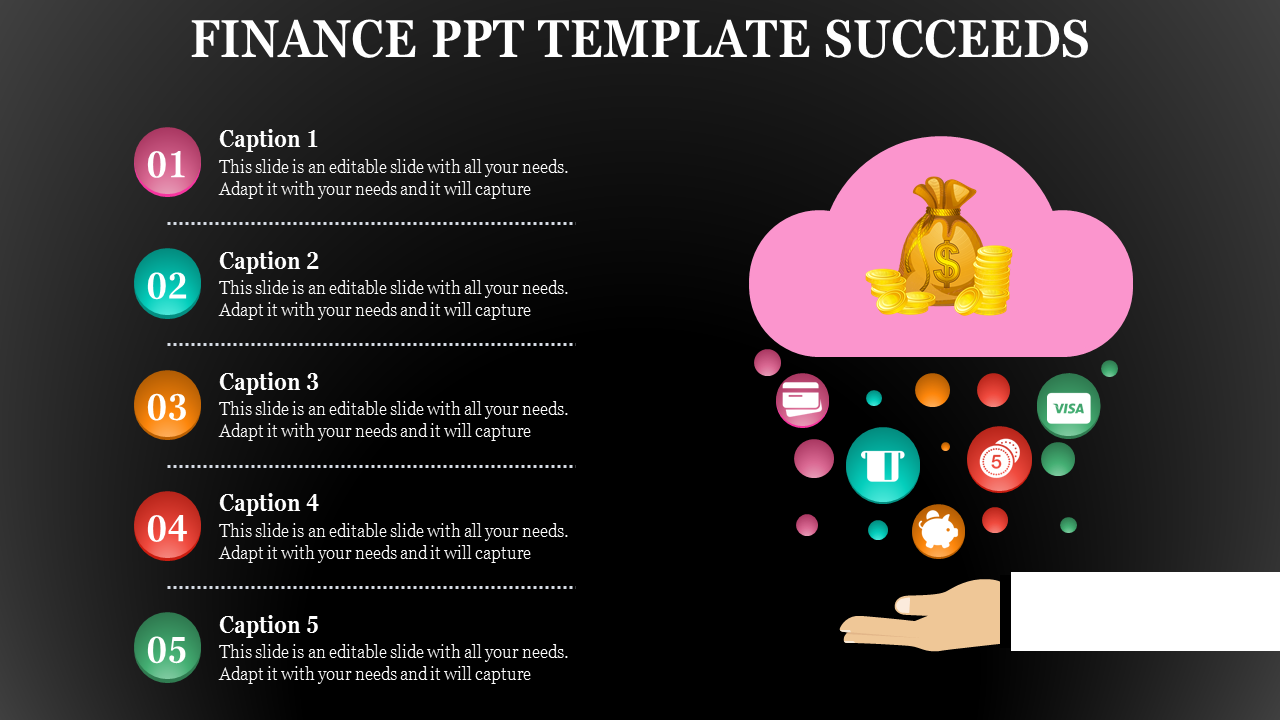 FINANCE PPT TEMPLATE SUCCEEDS

01
Caption 1
This slide is an editable slide with all your needs. Adapt it with your needs and it will capture

02
Caption 2
This slide is an editable slide with all your needs. Adapt it with your needs and it will capture

03
Caption 3
This slide is an editable slide with all your needs. Adapt it with your needs and it will capture

04
Caption 4
This slide is an editable slide with all your needs. Adapt it with your needs and it will capture

05
Caption 5
This slide is an editable slide with all your needs. Adapt it with your needs and it will capture

$

VISA

5